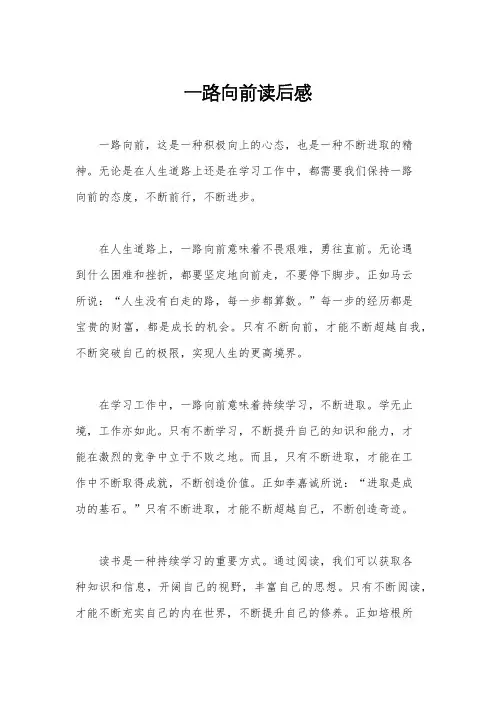 一路向前读后感

一路向前，这是一种积极向上的心态，也是一种不断进取的精神。无论是在人生道路上还是在学习工作中，都需要我们保持一路向前的态度，不断前行，不断进步。

在人生道路上，一路向前意味着不畏艰难，勇往直前。无论遇到什么困难和挫折，都要坚定地向前走，不要停下脚步。正如马云所说：“人生没有白走的路，每一步都算数。”每一步的经历都是宝贵的财富，都是成长的机会。只有不断向前，才能不断超越自我，不断突破自己的极限，实现人生的更高境界。

在学习工作中，一路向前意味着持续学习，不断进取。学无止境，工作亦如此。只有不断学习，不断提升自己的知识和能力，才能在激烈的竞争中立于不败之地。而且，只有不断进取，才能在工作中不断取得成就，不断创造价值。正如李嘉诚所说：“进取是成功的基石。”只有不断进取，才能不断超越自己，不断创造奇迹。

读书是一种持续学习的重要方式。通过阅读，我们可以获取各种知识和信息，开阔自己的视野，丰富自己的思想。只有不断阅读，才能不断充实自己的内在世界，不断提升自己的修养。正如培根所